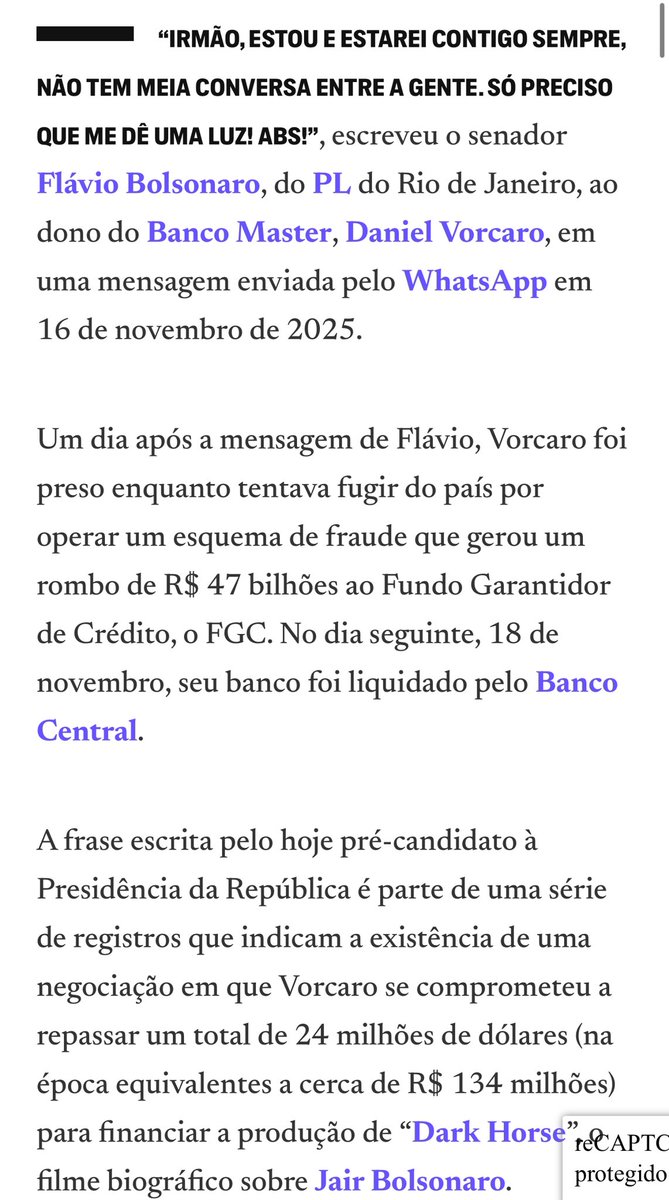 “IRMÃO, ESTOU E ESTAREI CONTIGO SEMPRE, NÃO TEM MEIA CONVERSA ENTRE A GENTE. SÓ PRECISO QUE ME DÊ UMA LUZ! ABS!”, escreveu o senador Flávio Bolsonaro, do PL do Rio de Janeiro, ao dono do Banco Master, Daniel Vorcaro, em uma mensagem enviada pelo WhatsApp em 16 de novembro de 2025.

Um dia após a mensagem de Flávio, Vorcaro foi preso enquanto tentava fugir do país por operar um esquema de fraude que gerou um rombo de R$ 47 bilhões ao Fundo Garantidor de Crédito, o FGC. No dia seguinte, 18 de novembro, seu banco foi liquidado pelo Banco Central.

A frase escrita pelo hoje pré-candidato à Presidência da República é parte de uma série de registros que indicam a existência de uma negociação em que Vorcaro se comprometeu a repassar um total de 24 milhões de dólares (na época equivalentes a cerca de R$ 134 milhões) para financiar a produção de “Dark Horse”, o filme biográfico sobre Jair Bolsonaro.

reCAPTC
protegido